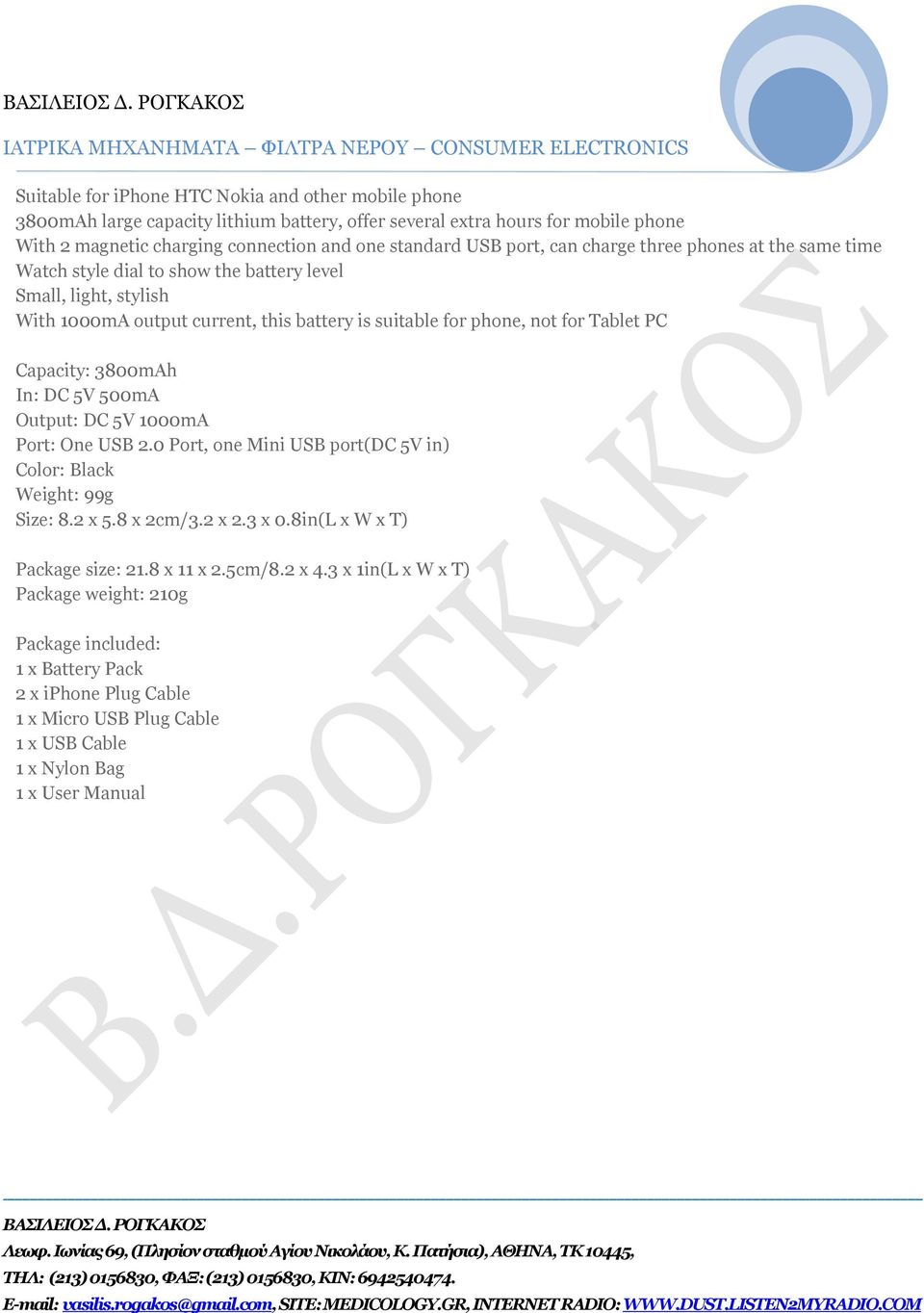 ΒΑΣΙΛΕΙΟΣ Δ. ΡΟΓΚΑΚΟΣ

ΙΑΤΡΙΚΑ ΜΗΧΑΝΗΜΑΤΑ – ΦΙΛΤΡΑ ΝΕΡΟΥ – CONSUMER ELECTRONICS

Suitable for iPhone HTC Nokia and other mobile phone
3800mAh large capacity lithium battery, offer several extra hours for mobile phone
With 2 magnetic charging connection and one standard USB port, can charge three phones at the same time
Watch style dial to show the battery level
Small, light, stylish
With 1000mA output current, this battery is suitable for phone, not for Tablet PC

Capacity: 3800mAh
In: DC 5V 500mA
Output: DC 5V 1000mA
Port: One USB 2.0 Port, one Mini USB port(DC 5V in)
Color: Black
Weight: 99g
Size: 8.2 x 5.8 x 2cm/3.2 x 2.3 x 0.8in(L x W x T)

Package size: 21.8 x 11 x 2.5cm/8.2 x 4.3 x 1in(L x W x T)
Package weight: 210g

Package included:
1 x Battery Pack
2 x iPhone Plug Cable
1 x Micro USB Plug Cable
1 x USB Cable
1 x Nylon Bag
1 x User Manual

Β.Δ.ΡΟΓΚΑΚΟΣ

ΒΑΣΙΛΕΙΟΣ Δ. ΡΟΓΚΑΚΟΣ
Λεωφ. Ιωνίας 69, (Πλησίον σταθμού Αγίου Νικολάου, Κ. Πατήσια), ΑΘΗΝΑ, ΤΚ 10445,
ΤΗΛ: (213) 0156830, ΦΑΞ: (213) 0156830, ΚΙΝ: 6942540474.
E-mail: vasilis.rogakos@gmail.com, SITE: MEDICOLOGY.GR, INTERNET RADIO: WWW.DUST.LISTEN2MYRADIO.COM